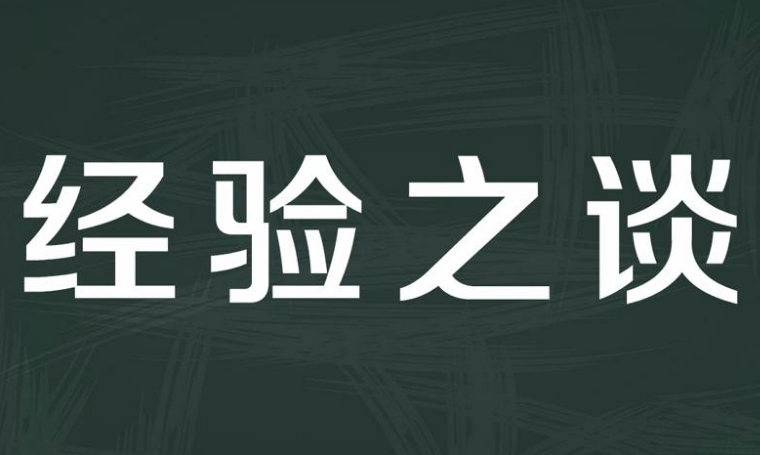 经验之谈